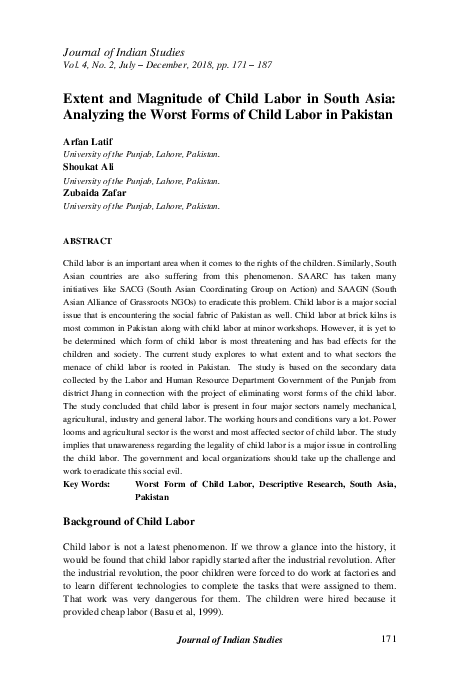 Journal of Indian Studies
Vol. 4, No. 2, July – December, 2018, pp. 171 – 187

Extent and Magnitude of Child Labor in South Asia: Analyzing the Worst Forms of Child Labor in Pakistan

Arfan Latif
University of the Punjab, Lahore, Pakistan.
Shoukat Ali
University of the Punjab, Lahore, Pakistan.
Zubaida Zafar
University of the Punjab, Lahore, Pakistan.

ABSTRACT

Child labor is an important area when it comes to the rights of the children. Similarly, South Asian countries are also suffering from this phenomenon. SAARC has taken many initiatives like SACG (South Asian Coordinating Group on Action) and SAAGN (South Asian Alliance of Grassroots NGOs) to eradicate this problem. Child labor is a major social issue that is encountering the social fabric of Pakistan as well. Child labor at brick kilns is most common in Pakistan along with child labor at minor workshops. However, it is yet to be determined which form of child labor is most threatening and has bad effects for the children and society. The current study explores to what extent and to what sectors the menace of child labor is rooted in Pakistan. The study is based on the secondary data collected by the Labor and Human Resource Department Government of the Punjab from district Jhang in connection with the project of eliminating worst forms of the child labor. The study concluded that child labor is present in four major sectors namely mechanical, agricultural, industry and general labor. The working hours and conditions vary a lot. Power looms and agricultural sector is the worst and most affected sector of child labor. The study implies that unawareness regarding the legality of child labor is a major issue in controlling the child labor. The government and local organizations should take up the challenge and work to eradicate this social evil.
Key Words: Worst Form of Child Labor, Descriptive Research, South Asia, Pakistan

Background of Child Labor

Child labor is not a latest phenomenon. If we throw a glance into the history, it would be found that child labor rapidly started after the industrial revolution. After the industrial revolution, the poor children were forced to do work at factories and to learn different technologies to complete the tasks that were assigned to them. That work was very dangerous for them. The children were hired because it provided cheap labor (Basu et al, 1999).

Journal of Indian Studies 171